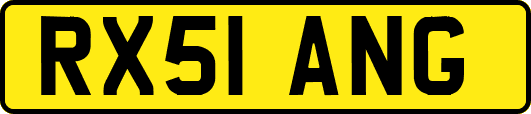 RX51 ANG